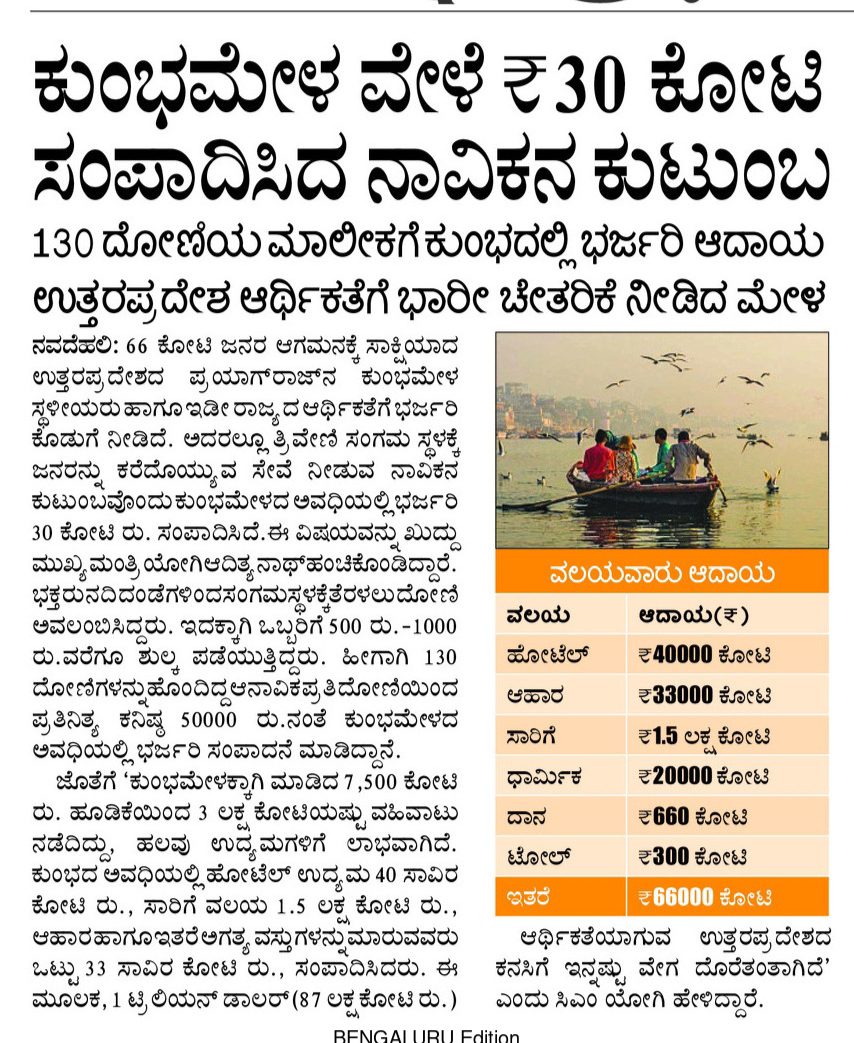 ಕುಂಭಮೇಳ ವೇಳೆ ₹30 ಕೋಟಿ ಸಂಪಾದಿಸಿದ ನಾವಿಕನ ಕುಟುಂಬ

130 ದೋಣಿಯ ಮಾಲೀಕಗೆ ಕುಂಭದಲ್ಲಿ ಭರ್ಜರಿ ಆದಾಯ

ಉತ್ತರಪ್ರದೇಶ ಆರ್ಥಿಕತೆಗೆ ಭಾರೀ ಚೇತರಿಕೆ ನೀಡಿದ ಮೇಳ

ನವದೆಹಲಿ: 66 ಕೋಟಿ ಜನರ ಆಗಮನಕ್ಕೆ ಸಾಕ್ಷಿಯಾದ ಉತ್ತರಪ್ರದೇಶದ ಪ್ರಯಾಗ್‌ರಾಜ್‌ನ ಕುಂಭಮೇಳ ಸ್ಥಳೀಯರು ಹಾಗೂ ಇಡೀ ರಾಜ್ಯದ ಆರ್ಥಿಕತೆಗೆ ಭರ್ಜರಿ ಕೊಡುಗೆ ನೀಡಿದೆ. ಅದರಲ್ಲೂ ತ್ರಿವೇಣಿ ಸಂಗಮ ಸ್ಥಳಕ್ಕೆ ಜನರನ್ನು ಕರೆದೊಯ್ಯುವ ಸೇವೆ ನೀಡುವ ನಾವಿಕನ ಕುಟುಂಬವೊಂದು ಕುಂಭಮೇಳದ ಅವಧಿಯಲ್ಲಿ ಭರ್ಜರಿ 30 ಕೋಟಿ ರು. ಸಂಪಾದಿಸಿದೆ. ಈ ವಿಷಯವನ್ನು ಖುದ್ದು ಮುಖ್ಯಮಂತ್ರಿ ಯೋಗಿ ಆದಿತ್ಯನಾಥ್ ಹಂಚಿಕೊಂಡಿದ್ದಾರೆ. ಭಕ್ತರು ನದಿ ದಂಡೆಗಳಿಂದ ಸಂಗಮ ಸ್ಥಳಕ್ಕೆ ತೆರಳಲು ದೋಣಿ ಅವಲಂಬಿಸಿದ್ದರು. ಇದಕ್ಕಾಗಿ ಒಬ್ಬರಿಗೆ 500 ರು.-1000 ರು.ವರೆಗೂ ಶುಲ್ಕ ಪಡೆಯುತ್ತಿದ್ದರು. ಹೀಗಾಗಿ 130 ದೋಣಿಗಳನ್ನು ಹೊಂದಿದ್ದ ಆ ನಾವಿಕ ಪ್ರತಿ ದೋಣಿಯಿಂದ ಪ್ರತಿನಿತ್ಯ ಕನಿಷ್ಠ 50000 ರು.ನಂತೆ ಕುಂಭಮೇಳದ ಅವಧಿಯಲ್ಲಿ ಭರ್ಜರಿ ಸಂಪಾದನೆ ಮಾಡಿದ್ದಾನೆ.

ಜೊತೆಗೆ 'ಕುಂಭಮೇಳಕ್ಕಾಗಿ ಮಾಡಿದ 7,500 ಕೋಟಿ ರು. ಹೂಡಿಕೆಯಿಂದ 3 ಲಕ್ಷ ಕೋಟಿಯಷ್ಟು ವಹಿವಾಟು ನಡೆದಿದ್ದು, ಹಲವು ಉದ್ಯಮಗಳಿಗೆ ಲಾಭವಾಗಿದೆ. ಕುಂಭದ ಅವಧಿಯಲ್ಲಿ ಹೋಟೆಲ್ ಉದ್ಯಮ 40 ಸಾವಿರ ಕೋಟಿ ರು., ಸಾರಿಗೆ ವಲಯ 1.5 ಲಕ್ಷ ಕೋಟಿ ರು., ಆಹಾರ ಹಾಗೂ ಇತರೆ ಅಗತ್ಯ ವಸ್ತುಗಳನ್ನು ಮಾರುವವರು ಒಟ್ಟು 33 ಸಾವಿರ ಕೋಟಿ ರು., ಸಂಪಾದಿಸಿದರು. ಈ ಮೂಲಕ, 1 ಟ್ರಿಲಿಯನ್ ಡಾಲರ್ (87 ಲಕ್ಷ ಕೋಟಿ ರು.) ಆರ್ಥಿಕತೆಯಾಗುವ ಉತ್ತರಪ್ರದೇಶದ ಕನಸಿಗೆ ಇನ್ನಷ್ಟು ವೇಗ ದೊರೆತಂತಾಗಿದೆ' ಎಂದು ಸಿಎಂ ಯೋಗಿ ಹೇಳಿದ್ದಾರೆ.

ವಲಯವಾರು ಆದಾಯ

| ವಲಯ | ಆದಾಯ(₹) |
|---|---|
| ಹೋಟೆಲ್ | ₹40000 ಕೋಟಿ |
| ಆಹಾರ | ₹33000 ಕೋಟಿ |
| ಸಾರಿಗೆ | ₹1.5 ಲಕ್ಷ ಕೋಟಿ |
| ಧಾರ್ಮಿಕ | ₹20000 ಕೋಟಿ |
| ದಾನ | ₹660 ಕೋಟಿ |
| ಟೋಲ್ | ₹300 ಕೋಟಿ |
| ಇತರೆ | ₹66000 ಕೋಟಿ |

BENGALURU Edition